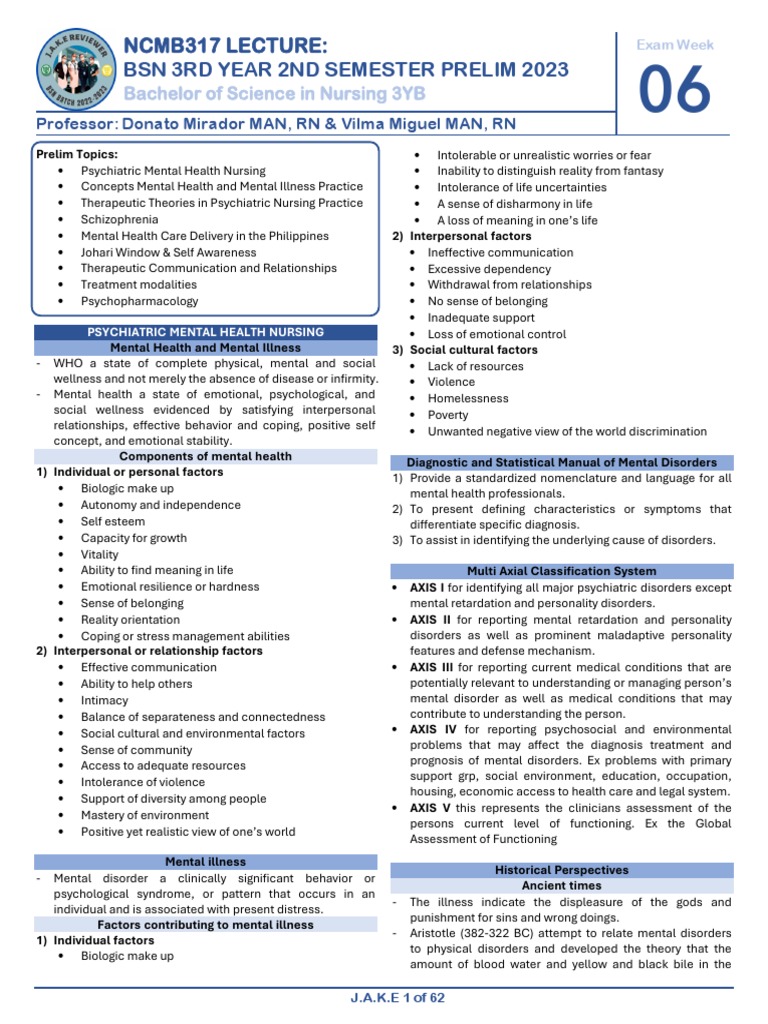 J.A.K.E REVIEWER
BSN BATCH 2022-2023

NCMB317 LECTURE:
BSN 3RD YEAR 2ND SEMESTER PRELIM 2023
Bachelor of Science in Nursing 3YB

Exam Week
06

Professor: Donato Mirador MAN, RN & Vilma Miguel MAN, RN

Prelim Topics:
• Psychiatric Mental Health Nursing
• Concepts Mental Health and Mental Illness Practice
• Therapeutic Theories in Psychiatric Nursing Practice
• Schizophrenia
• Mental Health Care Delivery in the Philippines
• Johari Window & Self Awareness
• Therapeutic Communication and Relationships
• Treatment modalities
• Psychopharmacology

PSYCHIATRIC MENTAL HEALTH NURSING
Mental Health and Mental Illness
- WHO a state of complete physical, mental and social wellness and not merely the absence of disease or infirmity.
- Mental health a state of emotional, psychological, and social wellness evidenced by satisfying interpersonal relationships, effective behavior and coping, positive self concept, and emotional stability.

Components of mental health
1) Individual or personal factors
• Biologic make up
• Autonomy and independence
• Self esteem
• Capacity for growth
• Vitality
• Ability to find meaning in life
• Emotional resilience or hardness
• Sense of belonging
• Reality orientation
• Coping or stress management abilities
2) Interpersonal or relationship factors
• Effective communication
• Ability to help others
• Intimacy
• Balance of separateness and connectedness
• Social cultural and environmental factors
• Sense of community
• Access to adequate resources
• Intolerance of violence
• Support of diversity among people
• Mastery of environment
• Positive yet realistic view of one's world

Mental illness
- Mental disorder a clinically significant behavior or psychological syndrome, or pattern that occurs in an individual and is associated with present distress.

Factors contributing to mental illness
1) Individual factors
• Biologic make up
• Intolerable or unrealistic worries or fear
• Inability to distinguish reality from fantasy
• Intolerance of life uncertainties
• A sense of disharmony in life
• A loss of meaning in one's life
2) Interpersonal factors
• Ineffective communication
• Excessive dependency
• Withdrawal from relationships
• No sense of belonging
• Inadequate support
• Loss of emotional control
3) Social cultural factors
• Lack of resources
• Violence
• Homelessness
• Poverty
• Unwanted negative view of the world discrimination

Diagnostic and Statistical Manual of Mental Disorders
1) Provide a standardized nomenclature and language for all mental health professionals.
2) To present defining characteristics or symptoms that differentiate specific diagnosis.
3) To assist in identifying the underlying cause of disorders.

Multi Axial Classification System
• AXIS I for identifying all major psychiatric disorders except mental retardation and personality disorders.
• AXIS II for reporting mental retardation and personality disorders as well as prominent maladaptive personality features and defense mechanism.
• AXIS III for reporting current medical conditions that are potentially relevant to understanding or managing person's mental disorder as well as medical conditions that may contribute to understanding the person.
• AXIS IV for reporting psychosocial and environmental problems that may affect the diagnosis treatment and prognosis of mental disorders. Ex problems with primary support grp, social environment, education, occupation, housing, economic access to health care and legal system.
• AXIS V this represents the clinicians assessment of the persons current level of functioning. Ex the Global Assessment of Functioning

Historical Perspectives
Ancient times
- The illness indicate the displeasure of the gods and punishment for sins and wrong doings.
- Aristotle (382-322 BC) attempt to relate mental disorders to physical disorders and developed the theory that the amount of blood water and yellow and black bile in the

J.A.K.E 1 of 62